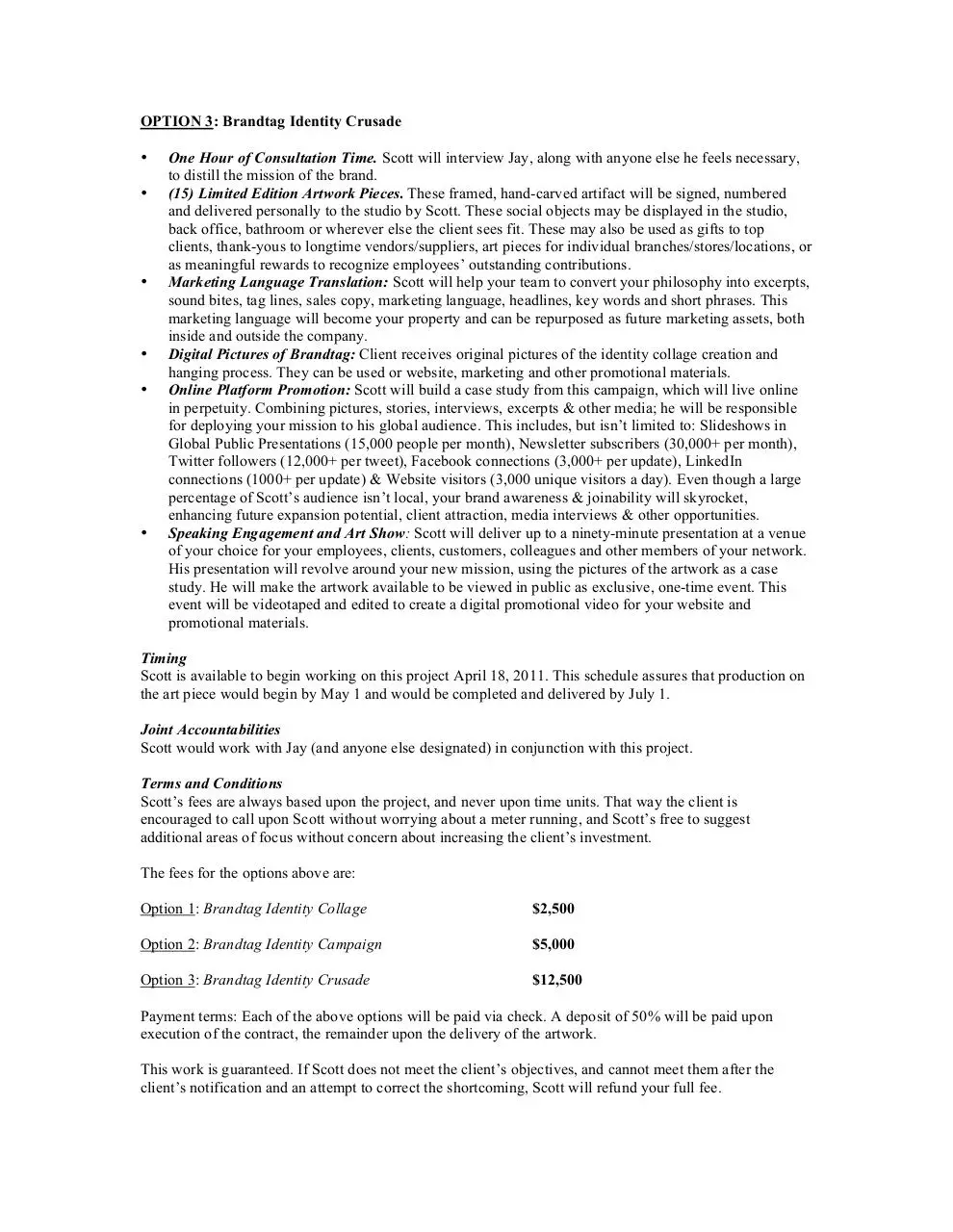 OPTION 3: Brandtag Identity Crusade

• One Hour of Consultation Time. Scott will interview Jay, along with anyone else he feels necessary, to distill the mission of the brand.
• (15) Limited Edition Artwork Pieces. These framed, hand-carved artifact will be signed, numbered and delivered personally to the studio by Scott. These social objects may be displayed in the studio, back office, bathroom or wherever else the client sees fit. These may also be used as gifts to top clients, thank-yous to longtime vendors/suppliers, art pieces for individual branches/stores/locations, or as meaningful rewards to recognize employees' outstanding contributions.
• Marketing Language Translation: Scott will help your team to convert your philosophy into excerpts, sound bites, tag lines, sales copy, marketing language, headlines, key words and short phrases. This marketing language will become your property and can be repurposed as future marketing assets, both inside and outside the company.
• Digital Pictures of Brandtag: Client receives original pictures of the identity collage creation and hanging process. They can be used or website, marketing and other promotional materials.
• Online Platform Promotion: Scott will build a case study from this campaign, which will live online in perpetuity. Combining pictures, stories, interviews, excerpts & other media; he will be responsible for deploying your mission to his global audience. This includes, but isn't limited to: Slideshows in Global Public Presentations (15,000 people per month), Newsletter subscribers (30,000+ per month), Twitter followers (12,000+ per tweet), Facebook connections (3,000+ per update), LinkedIn connections (1000+ per update) & Website visitors (3,000 unique visitors a day). Even though a large percentage of Scott's audience isn't local, your brand awareness & joinability will skyrocket, enhancing future expansion potential, client attraction, media interviews & other opportunities.
• Speaking Engagement and Art Show: Scott will deliver up to a ninety-minute presentation at a venue of your choice for your employees, clients, customers, colleagues and other members of your network. His presentation will revolve around your new mission, using the pictures of the artwork as a case study. He will make the artwork available to be viewed in public as exclusive, one-time event. This event will be videotaped and edited to create a digital promotional video for your website and promotional materials.

Timing
Scott is available to begin working on this project April 18, 2011. This schedule assures that production on the art piece would begin by May 1 and would be completed and delivered by July 1.

Joint Accountabilities
Scott would work with Jay (and anyone else designated) in conjunction with this project.

Terms and Conditions
Scott's fees are always based upon the project, and never upon time units. That way the client is encouraged to call upon Scott without worrying about a meter running, and Scott's free to suggest additional areas of focus without concern about increasing the client's investment.

The fees for the options above are:

Option 1: Brandtag Identity Collage $2,500

Option 2: Brandtag Identity Campaign $5,000

Option 3: Brandtag Identity Crusade $12,500

Payment terms: Each of the above options will be paid via check. A deposit of 50% will be paid upon execution of the contract, the remainder upon the delivery of the artwork.

This work is guaranteed. If Scott does not meet the client's objectives, and cannot meet them after the client's notification and an attempt to correct the shortcoming, Scott will refund your full fee.